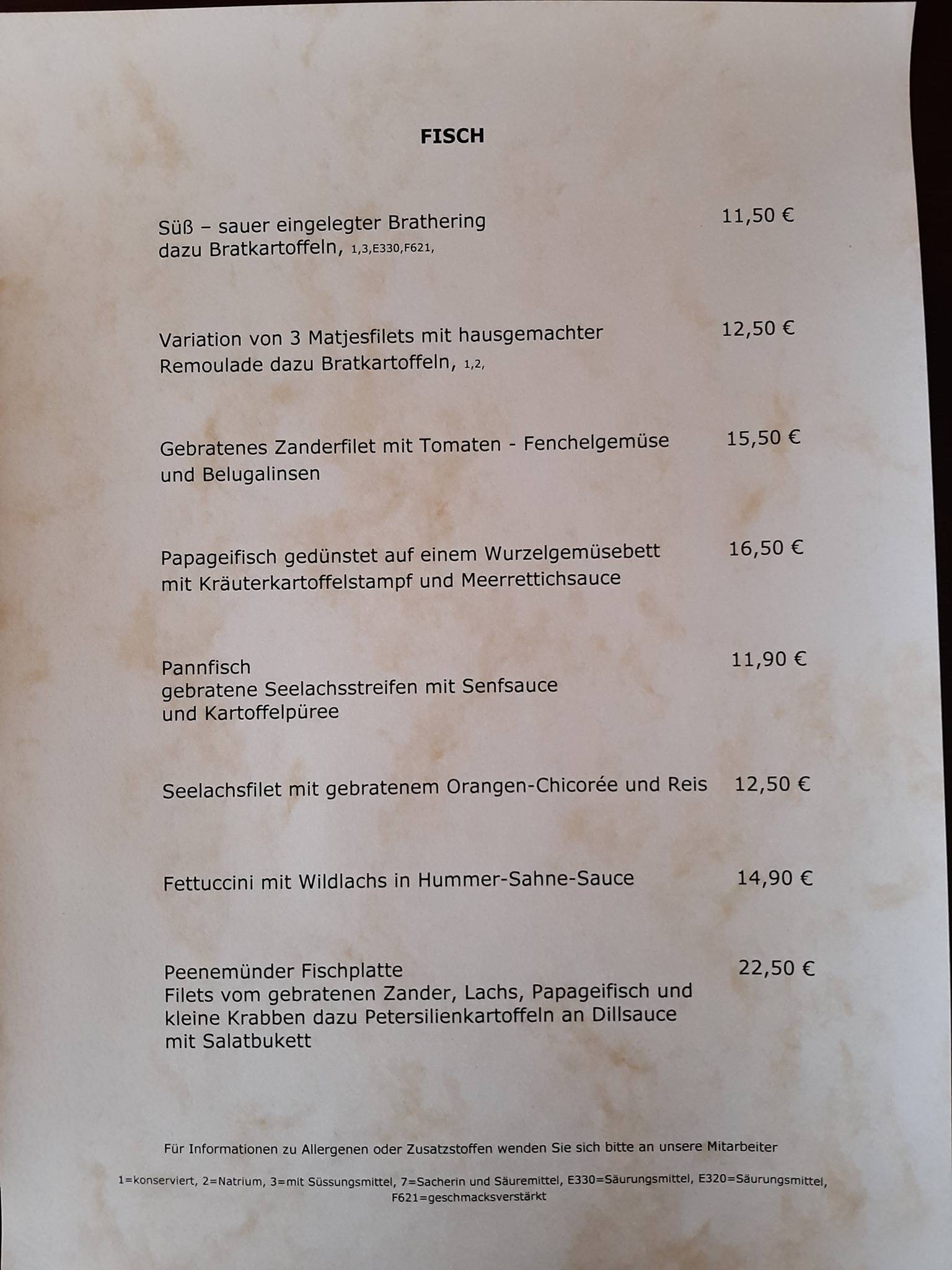 FISCH

Süß – sauer eingelegter Brathering dazu Bratkartoffeln, 1,3,E330,F621, 11,50 €

Variation von 3 Matjesfilets mit hausgemachter Remoulade dazu Bratkartoffeln, 1,2, 12,50 €

Gebratenes Zanderfilet mit Tomaten - Fenchelgemüse und Belugalinsen 15,50 €

Papageifisch gedünstet auf einem Wurzelgemüsebett mit Kräuterkartoffelstampf und Meerrettichsauce 16,50 €

Pannfisch
gebratene Seelachsstreifen mit Senfsauce und Kartoffelpüree 11,90 €

Seelachsfilet mit gebratenem Orangen-Chicorée und Reis 12,50 €

Fettuccini mit Wildlachs in Hummer-Sahne-Sauce 14,90 €

Peenemünder Fischplatte
Filets vom gebratenen Zander, Lachs, Papageifisch und kleine Krabben dazu Petersilienkartoffeln an Dillsauce mit Salatbukett 22,50 €

Für Informationen zu Allergenen oder Zusatzstoffen wenden Sie sich bitte an unsere Mitarbeiter

1=konserviert, 2=Natrium, 3=mit Süssungsmittel, 7=Sacherin und Säuremittel, E330=Säurungsmittel, E320=Säurungsmittel, F621=geschmacksverstärkt